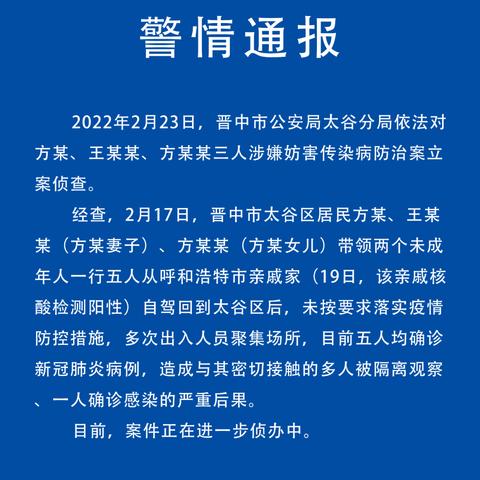 警情通报

2022年2月23日，晋中市公安局太谷分局依法对方某、王某某、方某某三人涉嫌妨害传染病防治案立案侦查。

经查，2月17日，晋中市太谷区居民方某、王某某（方某妻子）、方某某（方某女儿）带领两个未成年人一行五人从呼和浩特市亲戚家（19日，该亲戚核酸检测阳性）自驾回到太谷区后，未按要求落实疫情防控措施，多次出入人员聚集场所，目前五人均确诊新冠肺炎病例，造成与其密切接触的多人被隔离观察、一人确诊感染的严重后果。

目前，案件正在进一步侦办中。